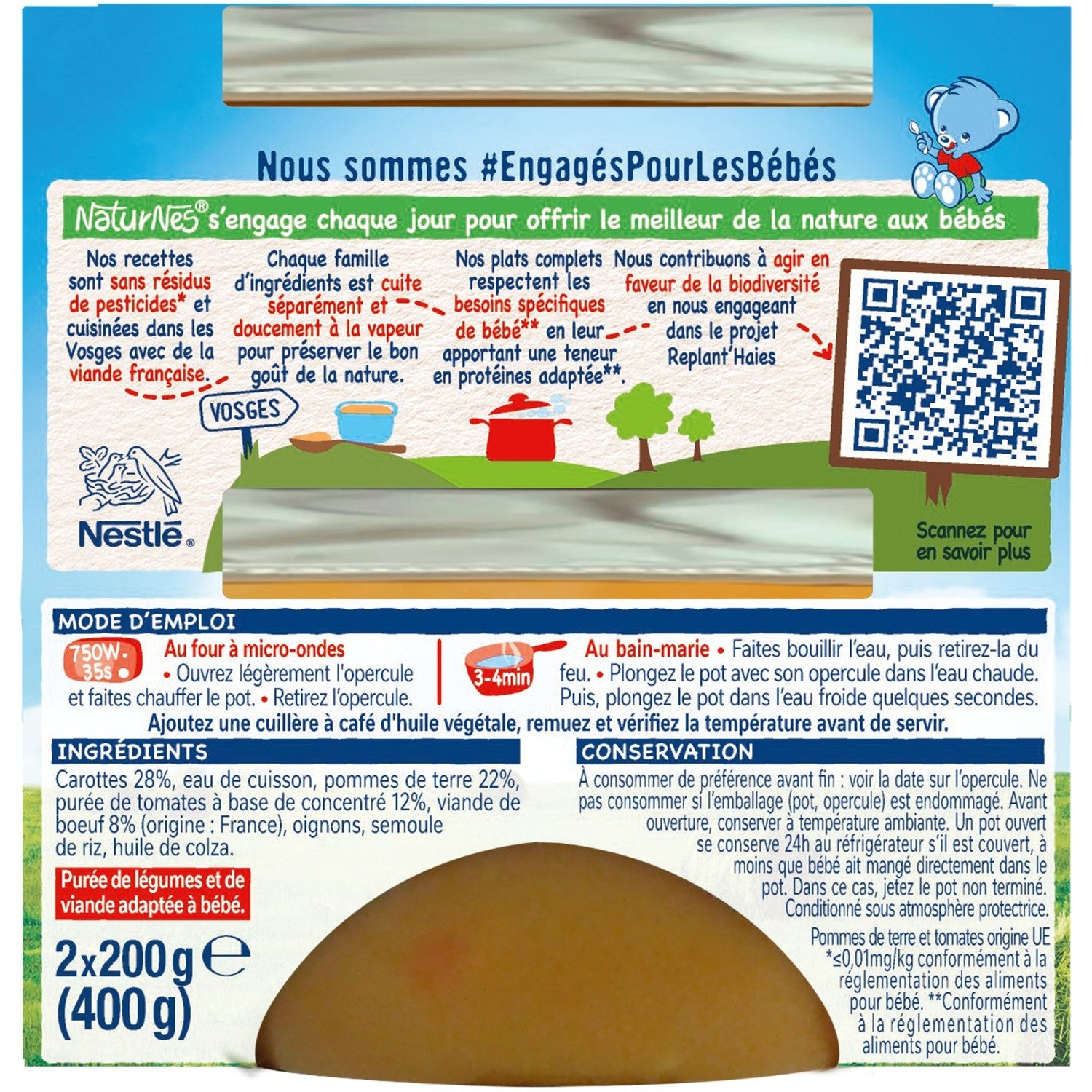 Nous sommes #EngagésPourLesBébés

NaturNes® s'engage chaque jour pour offrir le meilleur de la nature aux bébés

Nos recettes sont sans résidus de pesticides* et cuisinées dans les Vosges avec de la viande française.

Chaque famille d'ingrédients est cuite séparément et doucement à la vapeur pour préserver le bon goût de la nature.

Nos plats complets respectent les besoins spécifiques de bébé** en leur apportant une teneur en protéines adaptée**.

Nous contribuons à agir en faveur de la biodiversité en nous engageant dans le projet Replant'Haies

VOSGES

Nestlé®

Scannez pour en savoir plus

MODE D'EMPLOI

750W. 35s

Au four à micro-ondes • Ouvrez légèrement l'opercule et faites chauffer le pot. • Retirez l'opercule.

3-4min

Au bain-marie • Faites bouillir l'eau, puis retirez-la du feu. • Plongez le pot avec son opercule dans l'eau chaude. Puis, plongez le pot dans l'eau froide quelques secondes.

Ajoutez une cuillère à café d'huile végétale, remuez et vérifiez la température avant de servir.

INGRÉDIENTS

Carottes 28%, eau de cuisson, pommes de terre 22%, purée de tomates à base de concentré 12%, viande de boeuf 8% (origine : France), oignons, semoule de riz, huile de colza.

Purée de légumes et de viande adaptée à bébé.

2x200g ℮
(400g)

CONSERVATION

À consommer de préférence avant fin : voir la date sur l'opercule. Ne pas consommer si l'emballage (pot, opercule) est endommagé. Avant ouverture, conserver à température ambiante. Un pot ouvert se conserve 24h au réfrigérateur s'il est couvert, à moins que bébé ait mangé directement dans le pot. Dans ce cas, jetez le pot non terminé. Conditionné sous atmosphère protectrice.

Pommes de terre et tomates origine UE
*≤0,01mg/kg conformément à la réglementation des aliments pour bébé. **Conformément à la réglementation des aliments pour bébé.